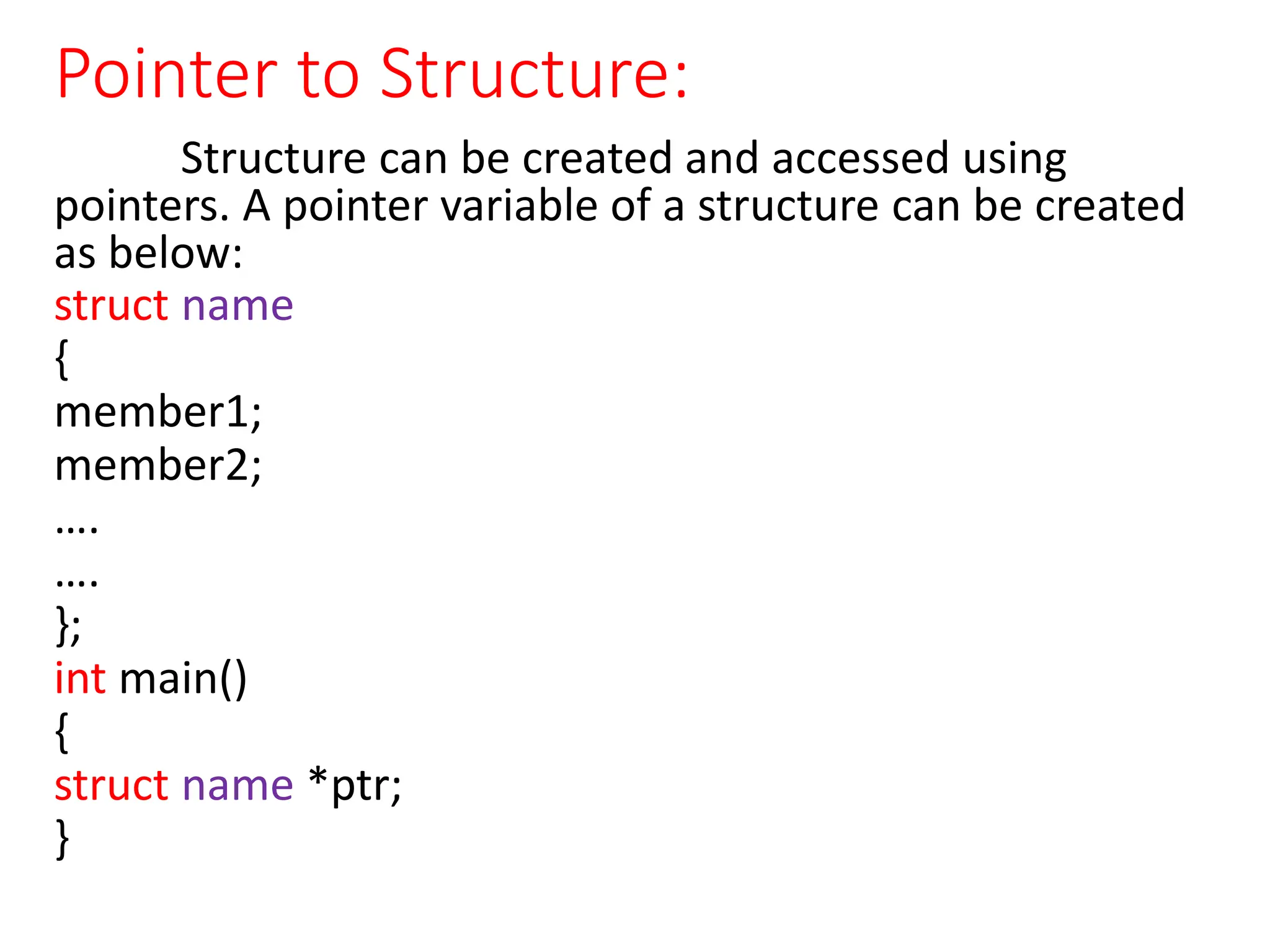 Pointer to Structure:

Structure can be created and accessed using pointers. A pointer variable of a structure can be created as below:

struct name
{
member1;
member2;
….
….
};
int main()
{
struct name *ptr;
}